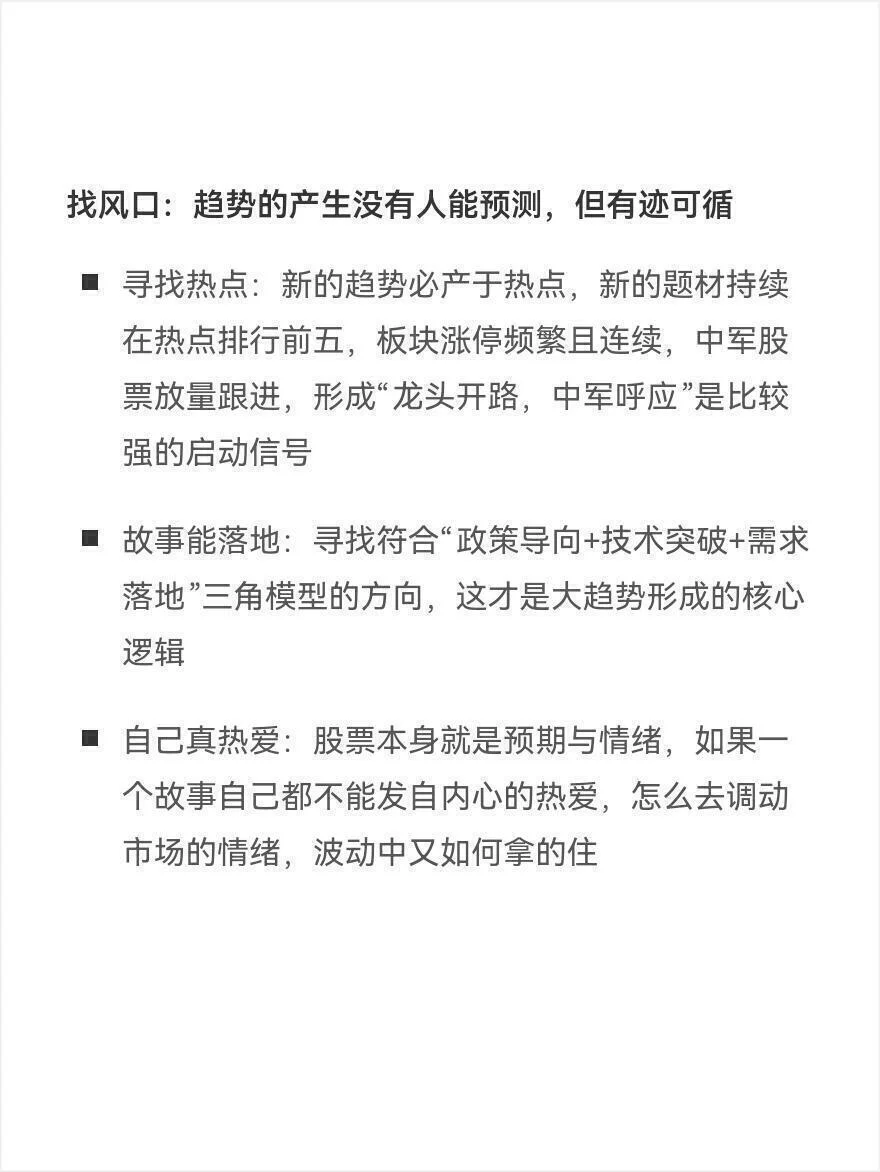 找风口：趋势的产生没有人能预测，但有迹可循

■ 寻找热点：新的趋势必产于热点，新的题材持续在热点排行前五，板块涨停频繁且连续，中军股票放量跟进，形成“龙头开路，中军呼应”是比较强的启动信号

■ 故事能落地：寻找符合“政策导向+技术突破+需求落地”三角模型的方向，这才是大趋势形成的核心逻辑

■ 自己真热爱：股票本身就是预期与情绪，如果一个故事自己都不能发自内心的热爱，怎么去调动市场的情绪，波动中又如何拿的住